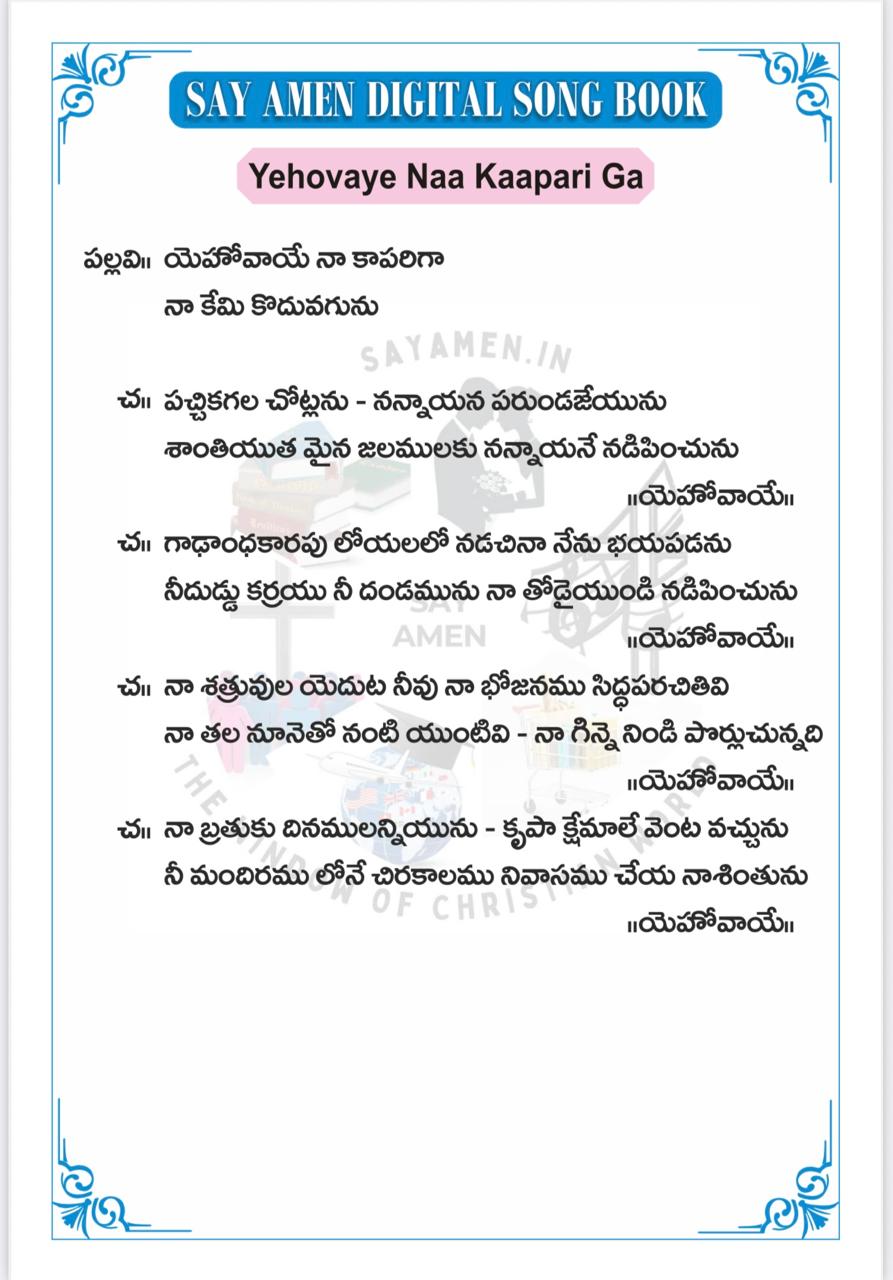 SAY AMEN DIGITAL SONG BOOK

Yehovaye Naa Kaapari Ga

పల్లవి॥ యెహోవాయే నా కాపరిగా
నా కేమి కొదువగును

SAYAMEN.IN

చ॥ పచ్చికగల చోట్లను - నన్నాయన పరుండజేయును
శాంతియుత మైన జలములకు నన్నాయనే నడిపించును
॥యెహోవాయే॥

చ॥ గాఢాంధకారపు లోయలలో నడచినా నేను భయపడను
నీదుడ్డు కర్రయు నీ దండమును నా తోడైయుండి నడిపించును
॥యెహోవాయే॥

SAY AMEN

చ॥ నా శత్రువుల యెదుట నీవు నా భోజనము సిద్ధపరచితివి
నా తల నూనెతో నంటి యుంటివి - నా గిన్నె నిండి పొర్లుచున్నది
॥యెహోవాయే॥

చ॥ నా బ్రతుకు దినములన్నియును - కృపా క్షేమాలే వెంట వచ్చును
నీ మందిరము లోనే చిరకాలము నివాసము చేయ నాశింతును
॥యెహోవాయే॥

THE WINDOW OF CHRISTIAN WORLD